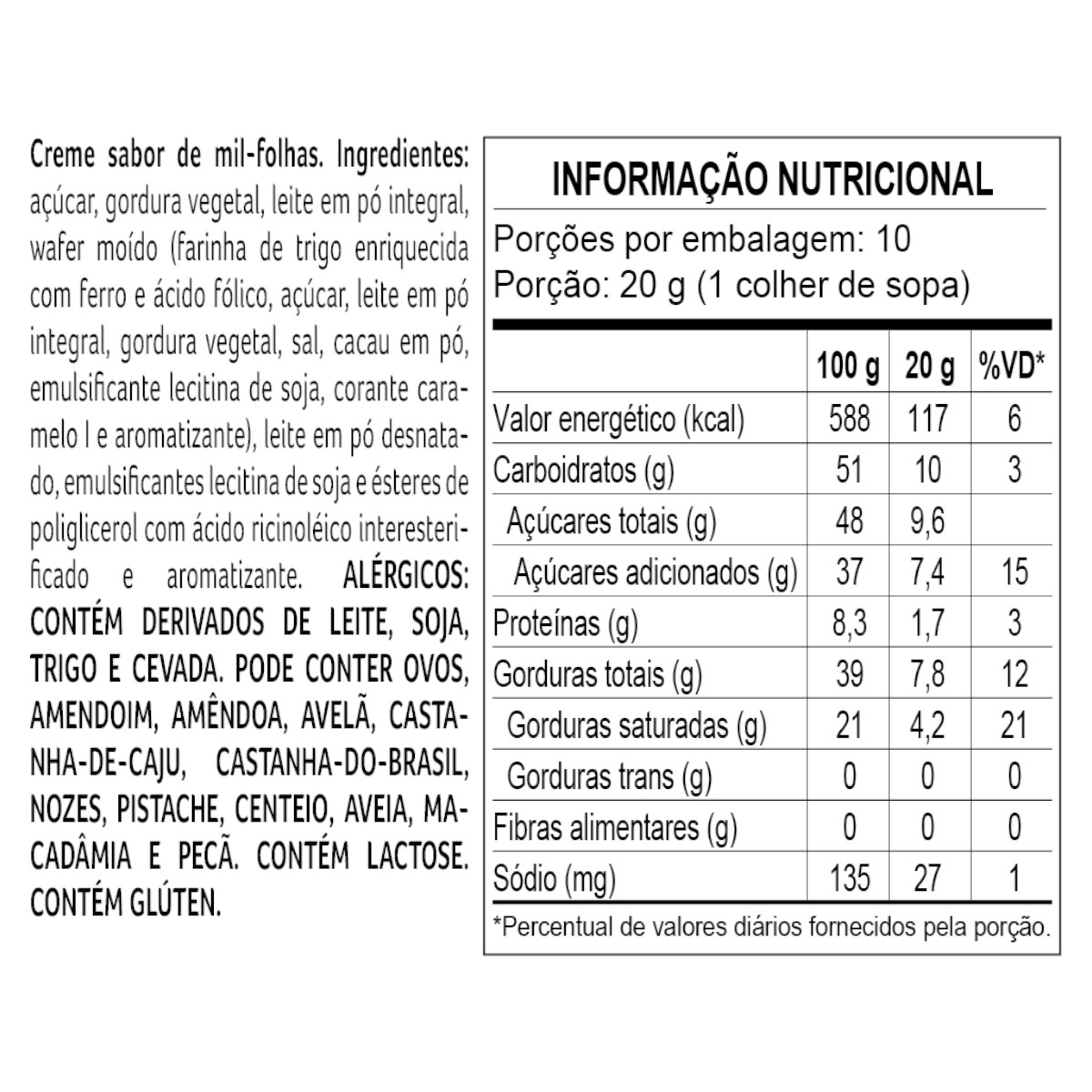 Creme sabor de mil-folhas. Ingredientes: açúcar, gordura vegetal, leite em pó integral, wafer moído (farinha de trigo enriquecida com ferro e ácido fólico, açúcar, leite em pó integral, gordura vegetal, sal, cacau em pó, emulsificante lecitina de soja, corante caramelo I e aromatizante), leite em pó desnatado, emulsificantes lecitina de soja e ésteres de poliglicerol com ácido ricinoléico interesterificado e aromatizante. ALÉRGICOS: CONTÉM DERIVADOS DE LEITE, SOJA, TRIGO E CEVADA. PODE CONTER OVOS, AMENDOIM, AMÊNDOA, AVELÃ, CASTANHA-DE-CAJU, CASTANHA-DO-BRASIL, NOZES, PISTACHE, CENTEIO, AVEIA, MACADÂMIA E PECÃ. CONTÉM LACTOSE. CONTÉM GLÚTEN.

INFORMAÇÃO NUTRICIONAL

Porções por embalagem: 10
Porção: 20 g (1 colher de sopa)

| | 100 g | 20 g | %VD* |
|---|---|---|---|
| Valor energético (kcal) | 588 | 117 | 6 |
| Carboidratos (g) | 51 | 10 | 3 |
| Açúcares totais (g) | 48 | 9,6 | |
| Açúcares adicionados (g) | 37 | 7,4 | 15 |
| Proteínas (g) | 8,3 | 1,7 | 3 |
| Gorduras totais (g) | 39 | 7,8 | 12 |
| Gorduras saturadas (g) | 21 | 4,2 | 21 |
| Gorduras trans (g) | 0 | 0 | 0 |
| Fibras alimentares (g) | 0 | 0 | 0 |
| Sódio (mg) | 135 | 27 | 1 |

*Percentual de valores diários fornecidos pela porção.